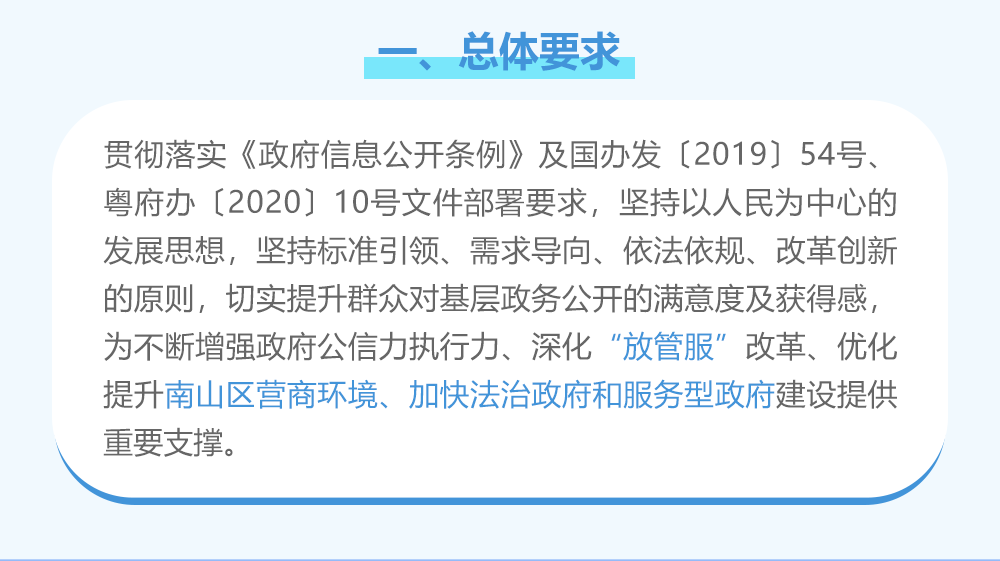 一、总体要求

贯彻落实《政府信息公开条例》及国办发〔2019〕54号、粤府办〔2020〕10号文件部署要求，坚持以人民为中心的发展思想，坚持标准引领、需求导向、依法依规、改革创新的原则，切实提升群众对基层政务公开的满意度及获得感，为不断增强政府公信力执行力、深化“放管服”改革、优化提升南山区营商环境、加快法治政府和服务型政府建设提供重要支撑。